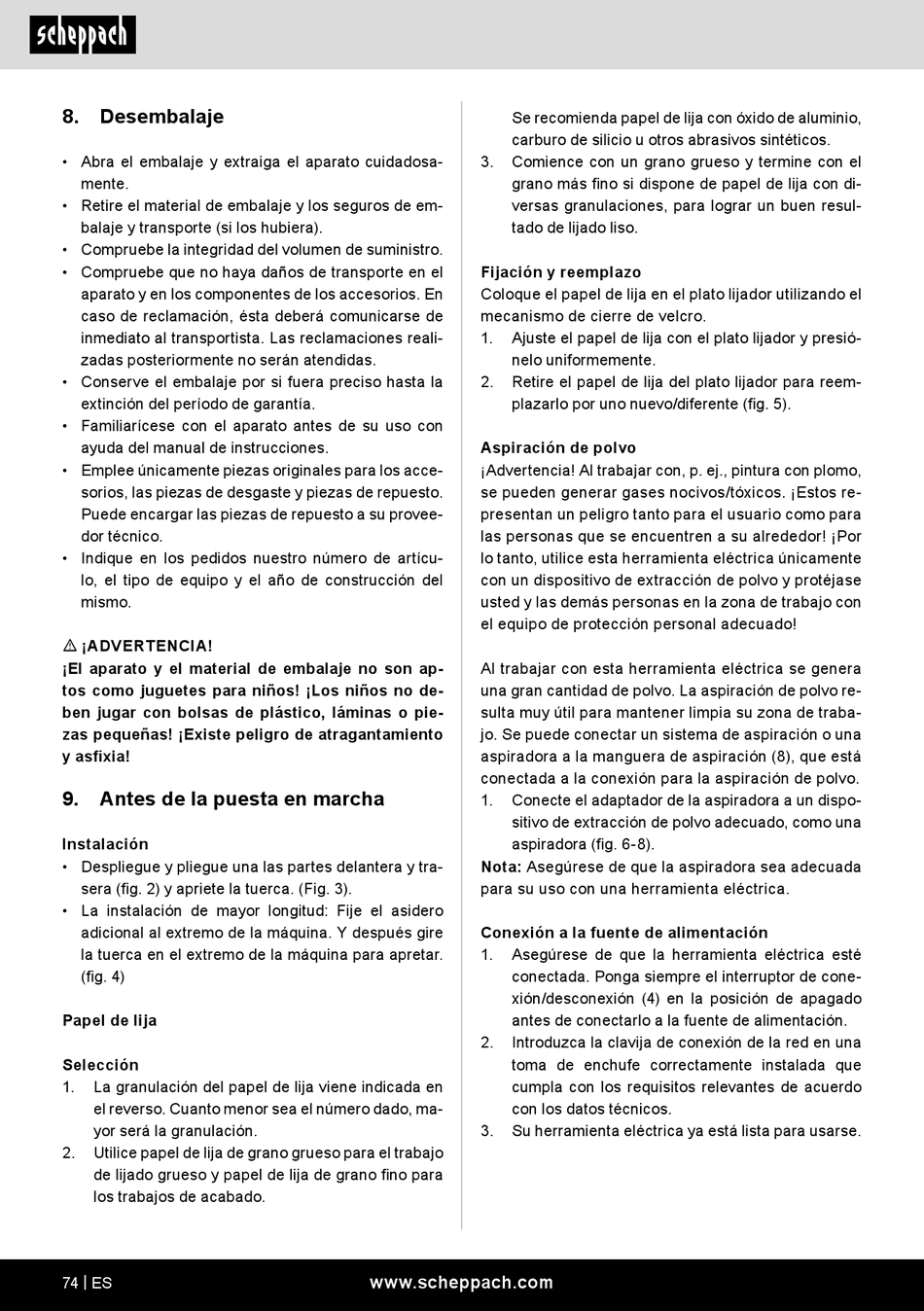 scheppach

8. Desembalaje

• Abra el embalaje y extraiga el aparato cuidadosamente.
• Retire el material de embalaje y los seguros de embalaje y transporte (si los hubiera).
• Compruebe la integridad del volumen de suministro.
• Compruebe que no haya daños de transporte en el aparato y en los componentes de los accesorios. En caso de reclamación, ésta deberá comunicarse de inmediato al transportista. Las reclamaciones realizadas posteriormente no serán atendidas.
• Conserve el embalaje por si fuera preciso hasta la extinción del período de garantía.
• Familiarícese con el aparato antes de su uso con ayuda del manual de instrucciones.
• Emplee únicamente piezas originales para los accesorios, las piezas de desgaste y piezas de repuesto. Puede encargar las piezas de repuesto a su proveedor técnico.
• Indique en los pedidos nuestro número de artículo, el tipo de equipo y el año de construcción del mismo.

⚠ ¡ADVERTENCIA!
¡El aparato y el material de embalaje no son aptos como juguetes para niños! ¡Los niños no deben jugar con bolsas de plástico, láminas o piezas pequeñas! ¡Existe peligro de atragantamiento y asfixia!

9. Antes de la puesta en marcha

Instalación
• Despliegue y pliegue una las partes delantera y trasera (fig. 2) y apriete la tuerca. (Fig. 3).
• La instalación de mayor longitud: Fije el asidero adicional al extremo de la máquina. Y después gire la tuerca en el extremo de la máquina para apretar. (fig. 4)

Papel de lija

Selección
1. La granulación del papel de lija viene indicada en el reverso. Cuanto menor sea el número dado, mayor será la granulación.
2. Utilice papel de lija de grano grueso para el trabajo de lijado grueso y papel de lija de grano fino para los trabajos de acabado.

Se recomienda papel de lija con óxido de aluminio, carburo de silicio u otros abrasivos sintéticos.
3. Comience con un grano grueso y termine con el grano más fino si dispone de papel de lija con diversas granulaciones, para lograr un buen resultado de lijado liso.

Fijación y reemplazo
Coloque el papel de lija en el plato lijador utilizando el mecanismo de cierre de velcro.
1. Ajuste el papel de lija con el plato lijador y presiónelo uniformemente.
2. Retire el papel de lija del plato lijador para reemplazarlo por uno nuevo/diferente (fig. 5).

Aspiración de polvo
¡Advertencia! Al trabajar con, p. ej., pintura con plomo, se pueden generar gases nocivos/tóxicos. ¡Estos representan un peligro tanto para el usuario como para las personas que se encuentren a su alrededor! ¡Por lo tanto, utilice esta herramienta eléctrica únicamente con un dispositivo de extracción de polvo y protéjase usted y las demás personas en la zona de trabajo con el equipo de protección personal adecuado!

Al trabajar con esta herramienta eléctrica se genera una gran cantidad de polvo. La aspiración de polvo resulta muy útil para mantener limpia su zona de trabajo. Se puede conectar un sistema de aspiración o una aspiradora a la manguera de aspiración (8), que está conectada a la conexión para la aspiración de polvo.
1. Conecte el adaptador de la aspiradora a un dispositivo de extracción de polvo adecuado, como una aspiradora (fig. 6-8).
Nota: Asegúrese de que la aspiradora sea adecuada para su uso con una herramienta eléctrica.

Conexión a la fuente de alimentación
1. Asegúrese de que la herramienta eléctrica esté conectada. Ponga siempre el interruptor de conexión/desconexión (4) en la posición de apagado antes de conectarlo a la fuente de alimentación.
2. Introduzca la clavija de conexión de la red en una toma de enchufe correctamente instalada que cumpla con los requisitos relevantes de acuerdo con los datos técnicos.
3. Su herramienta eléctrica ya está lista para usarse.

74 | ES www.scheppach.com